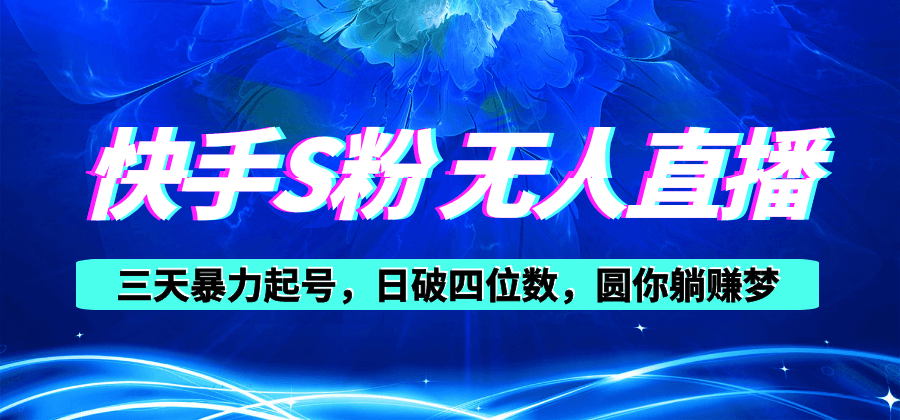 快手S粉 无人直播

三天暴力起号，日破四位数，圆你躺赚梦